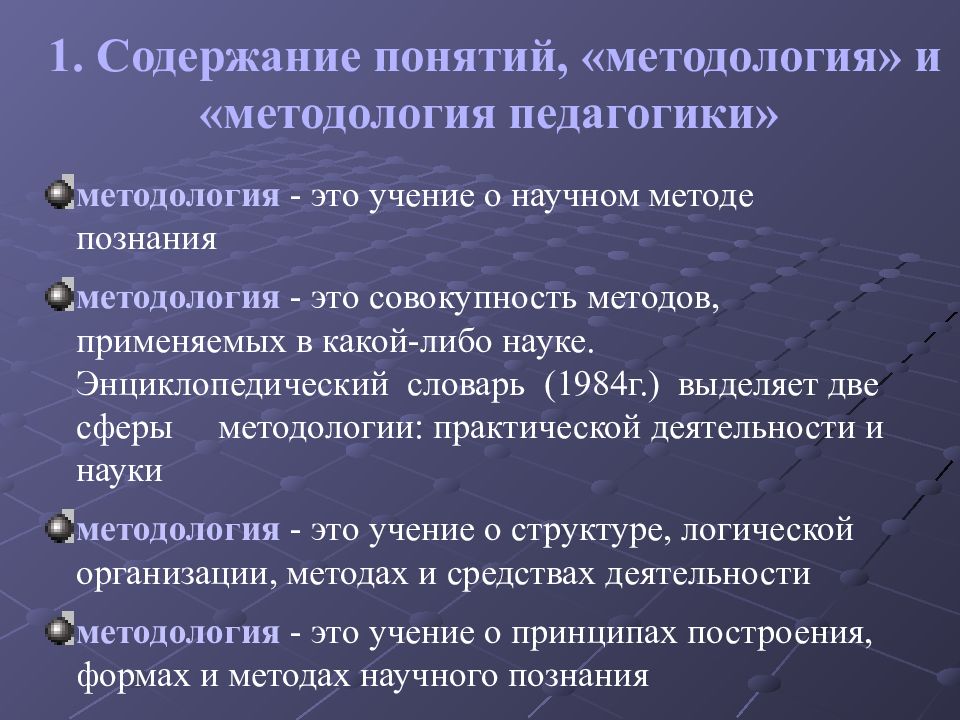 1. Содержание понятий, «методология» и «методология педагогики»

методология - это учение о научном методе познания

методология - это совокупность методов, применяемых в какой-либо науке. Энциклопедический словарь (1984г.) выделяет две сферы методологии: практической деятельности и науки

методология - это учение о структуре, логической организации, методах и средствах деятельности

методология - это учение о принципах построения, формах и методах научного познания